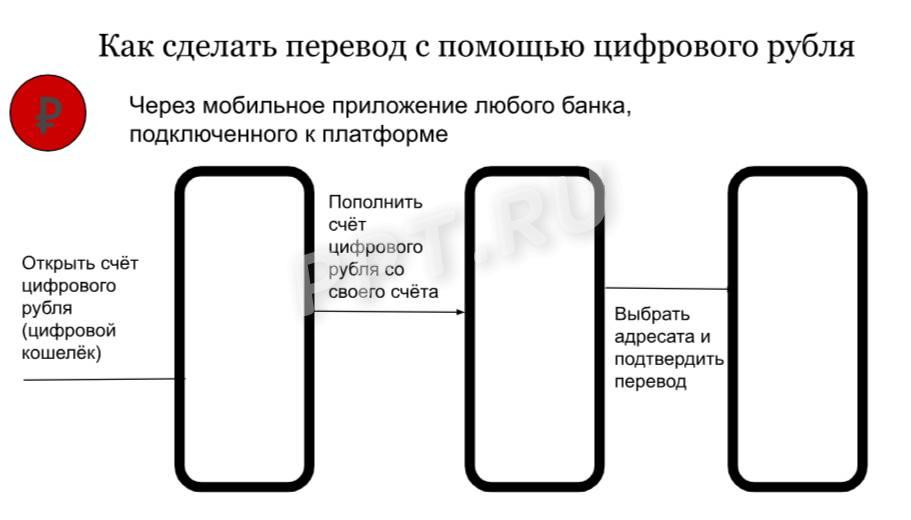 Как сделать перевод с помощью цифрового рубля

₽

Через мобильное приложение любого банка, подключенного к платформе

Открыть счёт цифрового рубля (цифровой кошелёк)

Пополнить счёт цифрового рубля со своего счёта

Выбрать адресата и подтвердить перевод

PPT.RU